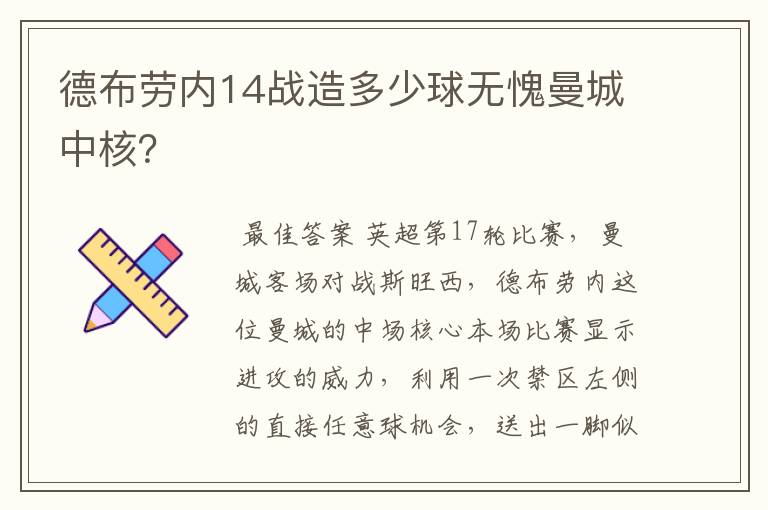 德布劳内14战造多少球无愧曼城中核?

最佳答案 英超第17轮比赛，曼城客场对战斯旺西，德布劳内这位曼城的中场核心本场比赛显示进攻的威力，利用一次禁区左侧的直接任意球机会，送出一脚似